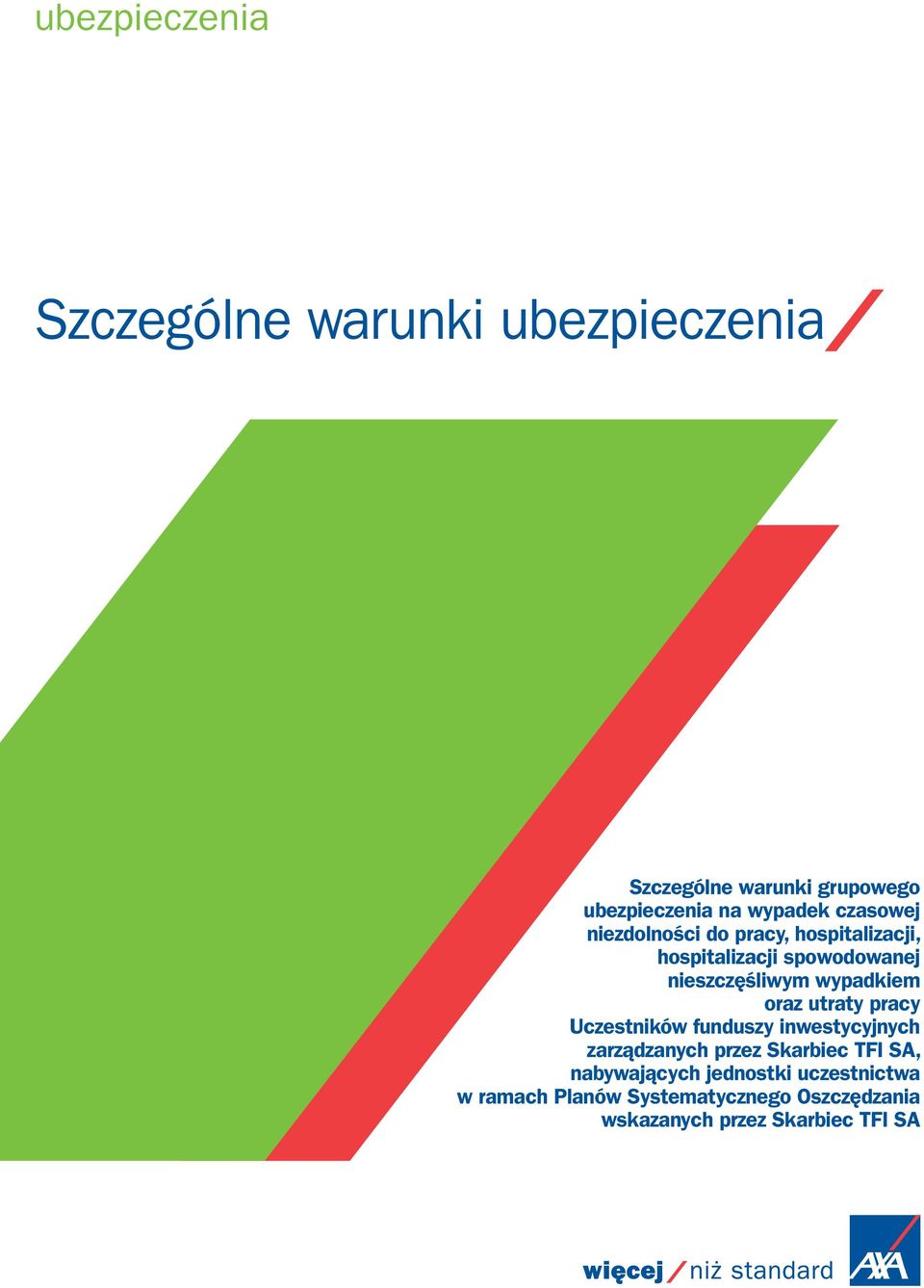 ubezpieczenia

Szczególne warunki ubezpieczenia

Szczególne warunki grupowego ubezpieczenia na wypadek czasowej niezdolności do pracy, hospitalizacji, hospitalizacji spowodowanej nieszczęśliwym wypadkiem oraz utraty pracy Uczestników funduszy inwestycyjnych zarządzanych przez Skarbiec TFI SA, nabywających jednostki uczestnictwa w ramach Planów Systematycznego Oszczędzania wskazanych przez Skarbiec TFI SA

więcej niż standard

AXA